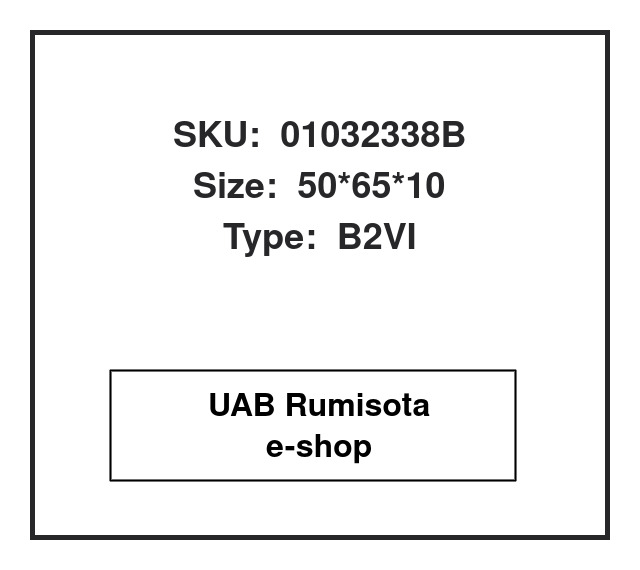 SKU: 01032338B
Size: 50*65*10
Type: B2VI

UAB Rumisota
e-shop